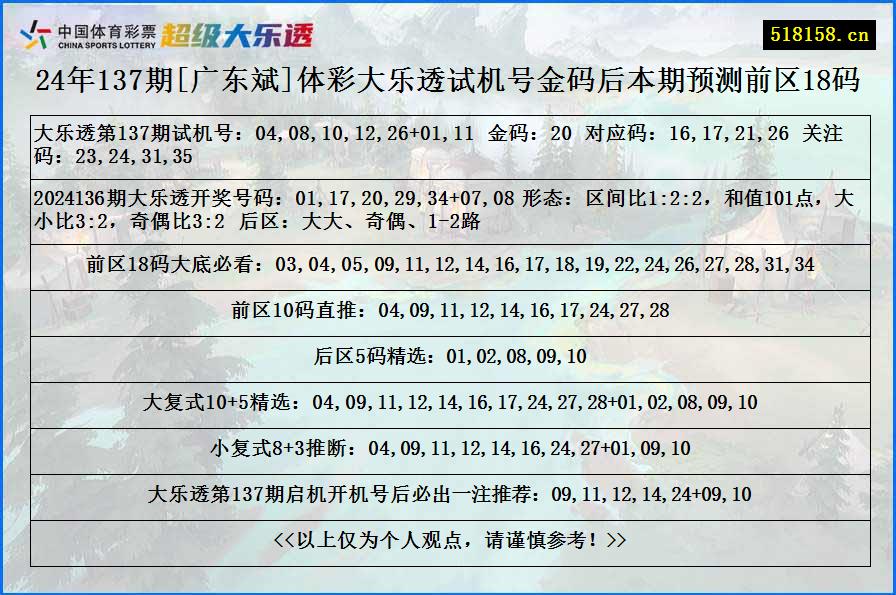 中国体育彩票 CHINA SPORTS LOTTERY 超级大乐透

518158.cn

24年137期[广东斌]体彩大乐透试机号金码后本期预测前区18码

大乐透第137期试机号：04,08,10,12,26+01,11 金码：20 对应码：16,17,21,26 关注码：23,24,31,35

2024136期大乐透开奖号码：01,17,20,29,34+07,08 形态：区间比1:2:2，和值101点，大小比3:2，奇偶比3:2 后区：大大、奇偶、1-2路

前区18码大底必看：03,04,05,09,11,12,14,16,17,18,19,22,24,26,27,28,31,34

前区10码直推：04,09,11,12,14,16,17,24,27,28

后区5码精选：01,02,08,09,10

大复式10+5精选：04,09,11,12,14,16,17,24,27,28+01,02,08,09,10

小复式8+3推断：04,09,11,12,14,16,24,27+01,09,10

大乐透第137期启机开机号后必出一注推荐：09,11,12,14,24+09,10

<<以上仅为个人观点，请谨慎参考！>>